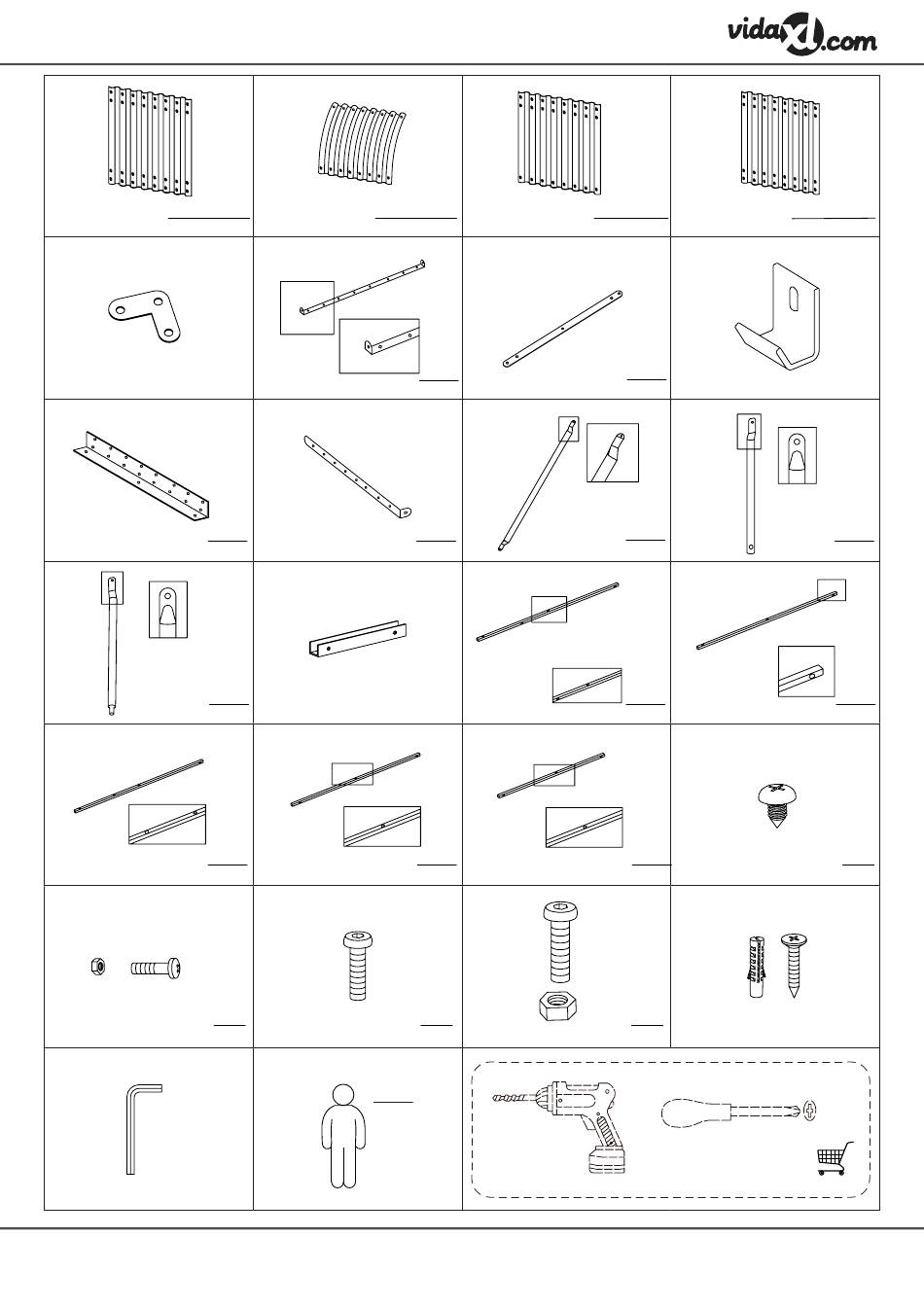 vidaXL.com